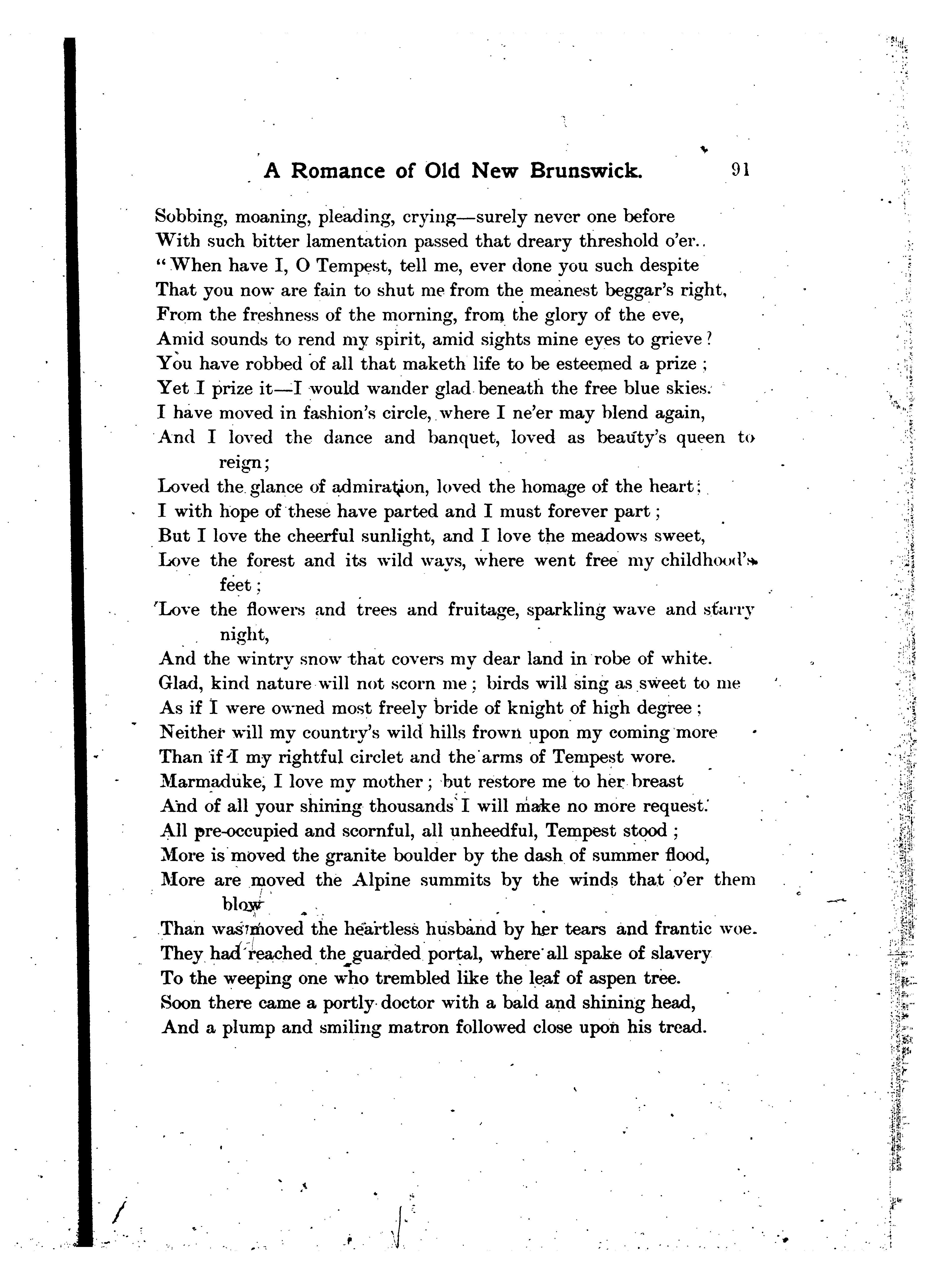 A Romance of Old New Brunswick. 91

Sobbing, moaning, pleading, crying—surely never one before
With such bitter lamentation passed that dreary threshold o'er.
"When have I, O Tempest, tell me, ever done you such despite
That you now are fain to shut me from the meanest beggar's right,
From the freshness of the morning, from the glory of the eve,
Amid sounds to rend my spirit, amid sights mine eyes to grieve?
You have robbed of all that maketh life to be esteemed a prize;
Yet I prize it—I would wander glad beneath the free blue skies.
I have moved in fashion's circle, where I ne'er may blend again,
And I loved the dance and banquet, loved as beauty's queen to reign;
Loved the glance of admiration, loved the homage of the heart;
I with hope of these have parted and I must forever part;
But I love the cheerful sunlight, and I love the meadows sweet,
Love the forest and its wild ways, where went free my childhood's feet;
Love the flowers and trees and fruitage, sparkling wave and starry night,
And the wintry snow that covers my dear land in robe of white.
Glad, kind nature will not scorn me; birds will sing as sweet to me
As if I were owned most freely bride of knight of high degree;
Neither will my country's wild hills frown upon my coming more
Than if I my rightful circlet and the arms of Tempest wore.
Marmaduke, I love my mother; but restore me to her breast
And of all your shining thousands I will make no more request.
All pre-occupied and scornful, all unheedful, Tempest stood;
More is moved the granite boulder by the dash of summer flood,
More are moved the Alpine summits by the winds that o'er them blow
Than was moved the heartless husband by her tears and frantic woe.
They had reached the guarded portal, where all spake of slavery
To the weeping one who trembled like the leaf of aspen tree.
Soon there came a portly doctor with a bald and shining head,
And a plump and smiling matron followed close upon his tread.